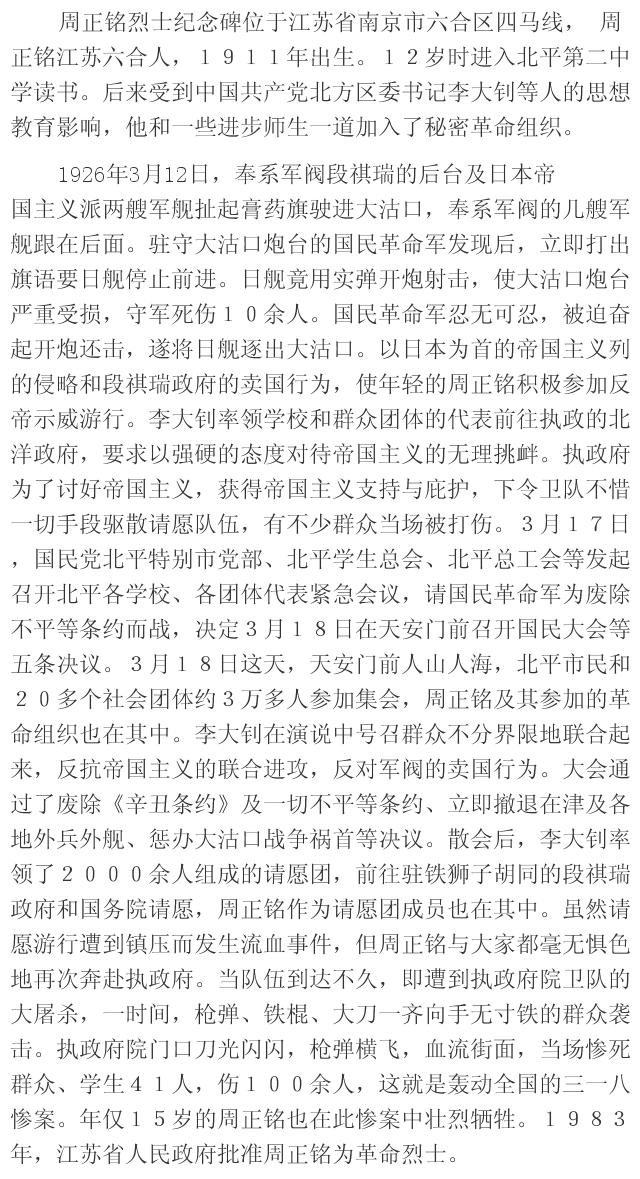 周正铭烈士纪念碑位于江苏省南京市六合区四马线， 周正铭江苏六合人，１９１１年出生。１２岁时进入北平第二中学读书。后来受到中国共产党北方区委书记李大钊等人的思想教育影响，他和一些进步师生一道加入了秘密革命组织。

1926年3月12日，奉系军阀段祺瑞的后台及日本帝国主义派两艘军舰扯起膏药旗驶进大沽口，奉系军阀的几艘军舰跟在后面。驻守大沽口炮台的国民革命军发现后，立即打出旗语要日舰停止前进。日舰竟用实弹开炮射击，使大沽口炮台严重受损，守军死伤１０余人。国民革命军忍无可忍，被迫奋起开炮还击，遂将日舰逐出大沽口。以日本为首的帝国主义列的侵略和段祺瑞政府的卖国行为，使年轻的周正铭积极参加反帝示威游行。李大钊率领学校和群众团体的代表前往执政的北洋政府，要求以强硬的态度对待帝国主义的无理挑衅。执政府为了讨好帝国主义，获得帝国主义支持与庇护，下令卫队不惜一切手段驱散请愿队伍，有不少群众当场被打伤。３月１７日，国民党北平特别市党部、北平学生总会、北平总工会等发起召开北平各学校、各团体代表紧急会议，请国民革命军为废除不平等条约而战，决定３月１８日在天安门前召开国民大会等五条决议。３月１８日这天，天安门前人山人海，北平市民和２０多个社会团体约３万多人参加集会，周正铭及其参加的革命组织也在其中。李大钊在演说中号召群众不分界限地联合起来，反抗帝国主义的联合进攻，反对军阀的卖国行为。大会通过了废除《辛丑条约》及一切不平等条约、立即撤退在津及各地外兵外舰、惩办大沽口战争祸首等决议。散会后，李大钊率领了２０００余人组成的请愿团，前往驻铁狮子胡同的段祺瑞政府和国务院请愿，周正铭作为请愿团成员也在其中。虽然请愿游行遭到镇压而发生流血事件，但周正铭与大家都毫无惧色地再次奔赴执政府。当队伍到达不久，即遭到执政府院卫队的大屠杀，一时间，枪弹、铁棍、大刀一齐向手无寸铁的群众袭击。执政府院门口刀光闪闪，枪弹横飞，血流街面，当场惨死群众、学生４１人，伤１００余人，这就是轰动全国的三一八惨案。年仅１５岁的周正铭也在此惨案中壮烈牺牲。１９８３年，江苏省人民政府批准周正铭为革命烈士。